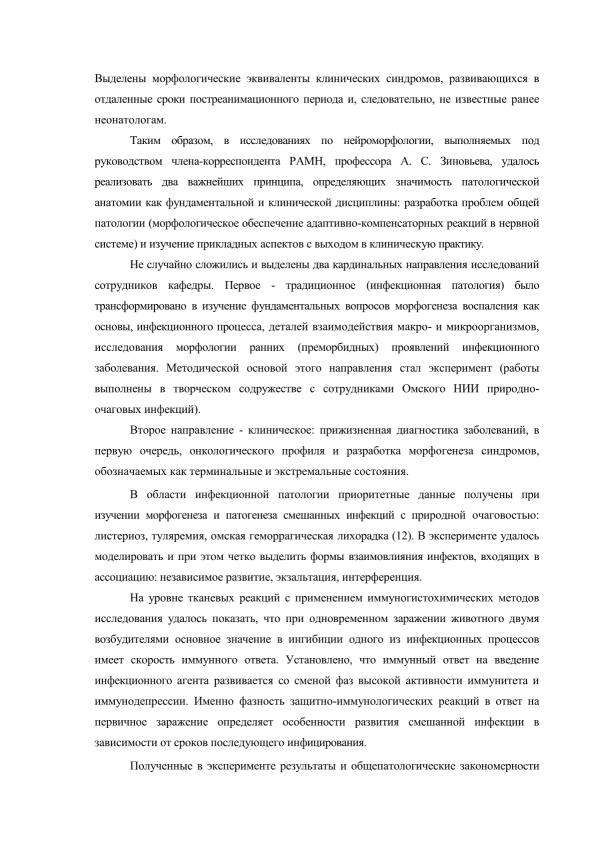 Выделены морфологические эквиваленты клинических синдромов, развивающихся в отдаленные сроки постреанимационного периода и, следовательно, не известные ранее неонатологам.

Таким образом, в исследованиях по нейроморфологии, выполняемых под руководством члена-корреспондента РАМН, профессора А. С. Зиновьева, удалось реализовать два важнейших принципа, определяющих значимость патологической анатомии как фундаментальной и клинической дисциплины: разработка проблем общей патологии (морфологическое обеспечение адаптивно-компенсаторных реакций в нервной системе) и изучение прикладных аспектов с выходом в клиническую практику.

Не случайно сложились и выделены два кардинальных направления исследований сотрудников кафедры. Первое - традиционное (инфекционная патология) было трансформировано в изучение фундаментальных вопросов морфогенеза воспаления как основы, инфекционного процесса, деталей взаимодействия макро- и микроорганизмов, исследования морфологии ранних (преморбидных) проявлений инфекционного заболевания. Методической основой этого направления стал эксперимент (работы выполнены в творческом содружестве с сотрудниками Омского НИИ природно-очаговых инфекций).

Второе направление - клиническое: прижизненная диагностика заболеваний, в первую очередь, онкологического профиля и разработка морфогенеза синдромов, обозначаемых как терминальные и экстремальные состояния.

В области инфекционной патологии приоритетные данные получены при изучении морфогенеза и патогенеза смешанных инфекций с природной очаговостью: листериоз, туляремия, омская геморрагическая лихорадка (12). В эксперименте удалось моделировать и при этом четко выделить формы взаимовлияния инфектов, входящих в ассоциацию: независимое развитие, экзальтация, интерференция.

На уровне тканевых реакций с применением иммуногистохимических методов исследования удалось показать, что при одновременном заражении животного двумя возбудителями основное значение в ингибиции одного из инфекционных процессов имеет скорость иммунного ответа. Установлено, что иммунный ответ на введение инфекционного агента развивается со сменой фаз высокой активности иммунитета и иммунодепрессии. Именно фазность защитно-иммунологических реакций в ответ на первичное заражение определяет особенности развития смешанной инфекции в зависимости от сроков последующего инфицирования.

Полученные в эксперименте результаты и общепатологические закономерности